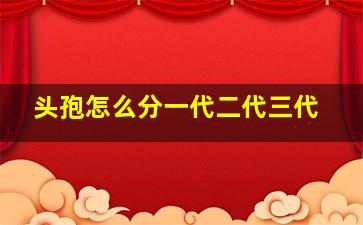 头孢怎么分一代二代三代